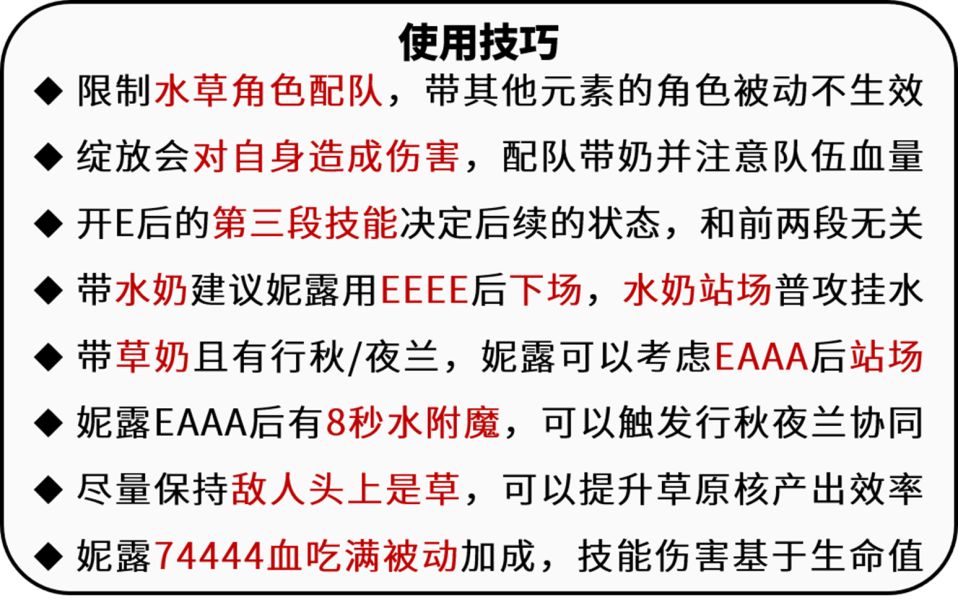 使用技巧

◆ 限制水草角色配队，带其他元素的角色被动不生效

◆ 绽放会对自身造成伤害，配队带奶并注意队伍血量

◆ 开E后的第三段技能决定后续的状态，和前两段无关

◆ 带水奶建议妮露用EEEE后下场，水奶站场普攻挂水

◆ 带草奶且有行秋/夜兰，妮露可以考虑EAAA后站场

◆ 妮露EAAA后有8秒水附魔，可以触发行秋夜兰协同

◆ 尽量保持敌人头上是草，可以提升草原核产出效率

◆ 妮露74444血吃满被动加成，技能伤害基于生命值